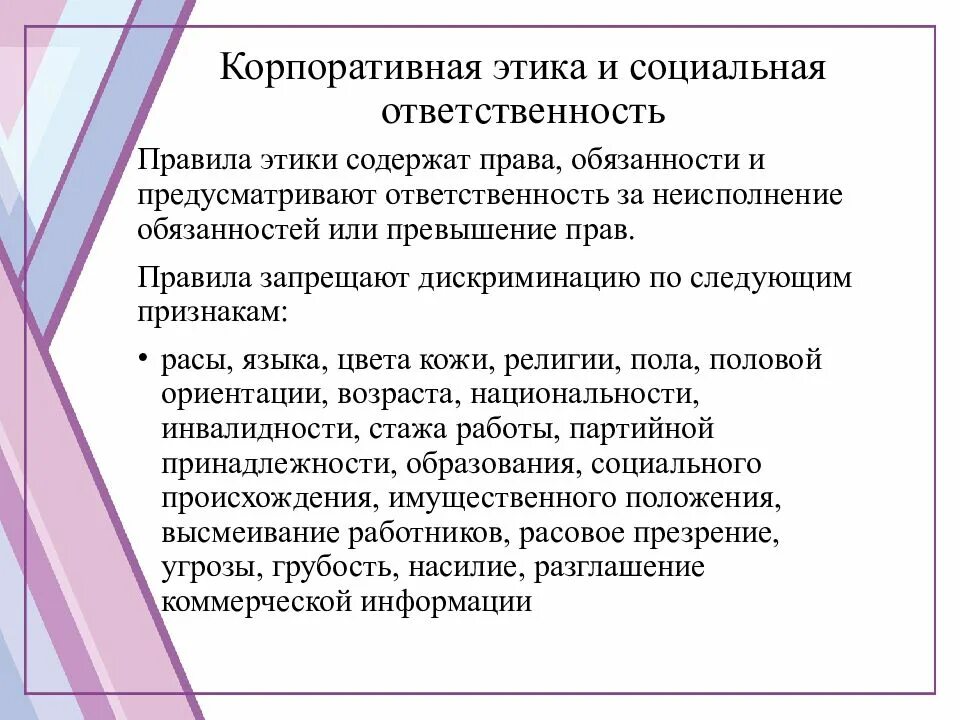 Корпоративная этика и социальная ответственность

Правила этики содержат права, обязанности и предусматривают ответственность за неисполнение обязанностей или превышение прав.

Правила запрещают дискриминацию по следующим признакам:

• расы, языка, цвета кожи, религии, пола, половой ориентации, возраста, национальности, инвалидности, стажа работы, партийной принадлежности, образования, социального происхождения, имущественного положения, высмеивание работников, расовое презрение, угрозы, грубость, насилие, разглашение коммерческой информации